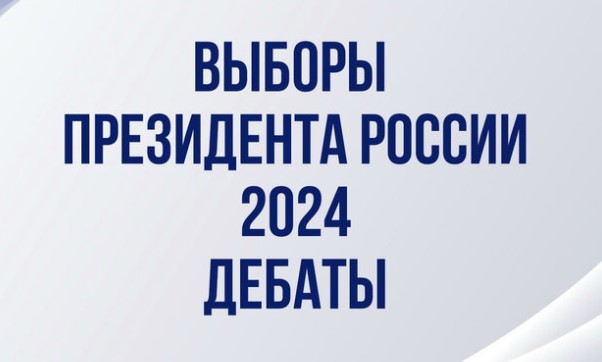 ВЫБОРЫ
ПРЕЗИДЕНТА РОССИИ
2024
ДЕБАТЫ